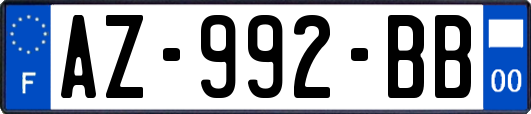 F
AZ-992-BB
00